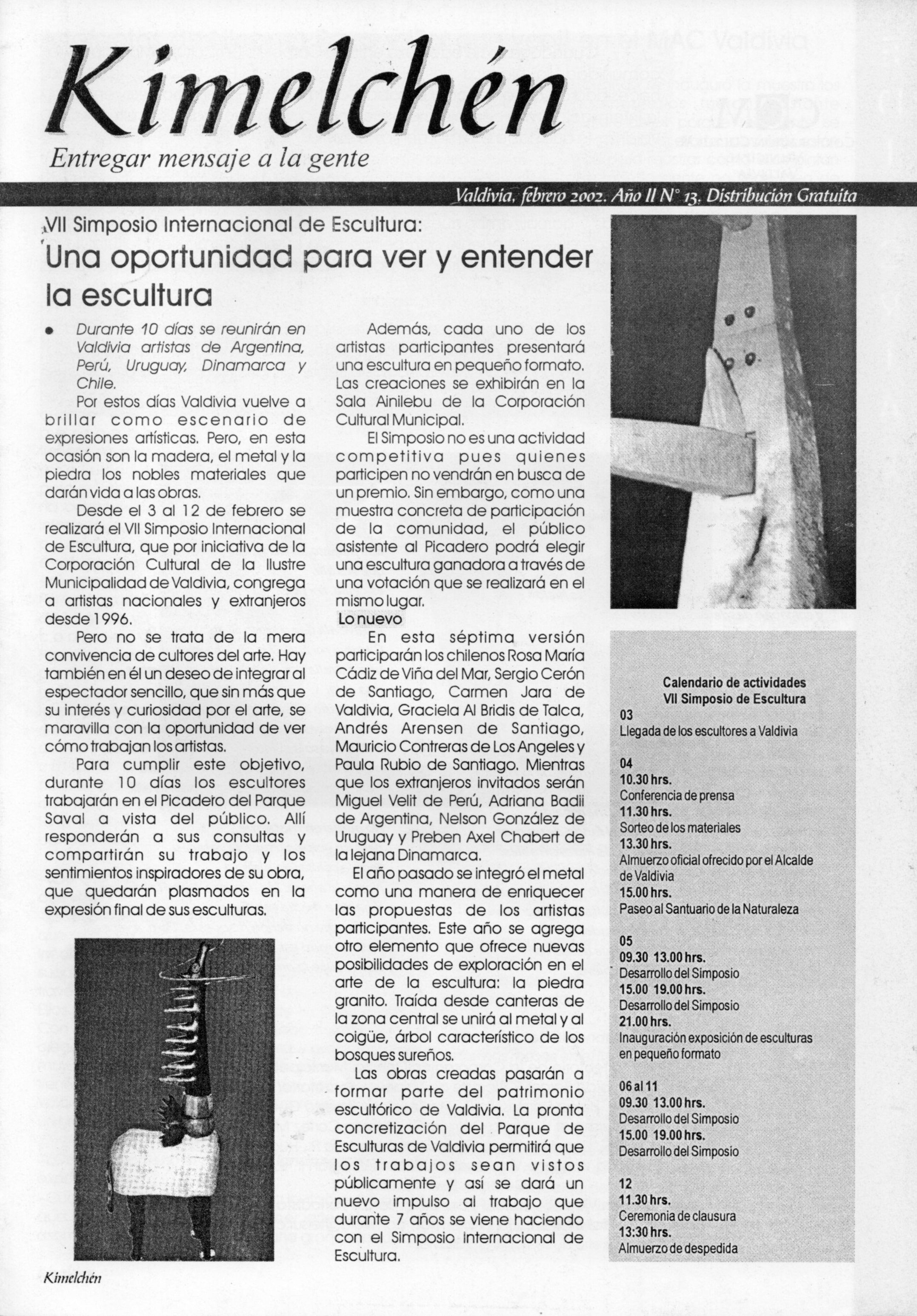 Kimelchén
Entregar mensaje a la gente

Valdivia, febrero 2002. Año II N° 13. Distribución Gratuita

VII Simposio Internacional de Escultura:
Una oportunidad para ver y entender la escultura

• Durante 10 días se reunirán en Valdivia artistas de Argentina, Perú, Uruguay, Dinamarca y Chile.

Por estos días Valdivia vuelve a brillar como escenario de expresiones artísticas. Pero, en esta ocasión son la madera, el metal y la piedra los nobles materiales que darán vida a las obras.

Desde el 3 al 12 de febrero se realizará el VII Simposio Internacional de Escultura, que por iniciativa de la Corporación Cultural de la Ilustre Municipalidad de Valdivia, congrega a artistas nacionales y extranjeros desde 1996.

Pero no se trata de la mera convivencia de cultores del arte. Hay también en él un deseo de integrar al espectador sencillo, que sin más que su interés y curiosidad por el arte, se maravilla con la oportunidad de ver cómo trabajan los artistas.

Para cumplir este objetivo, durante 10 días los escultores trabajarán en el Picadero del Parque Saval a vista del público. Allí responderán a sus consultas y compartirán su trabajo y los sentimientos inspiradores de su obra, que quedarán plasmados en la expresión final de sus esculturas.

Además, cada uno de los artistas participantes presentará una escultura en pequeño formato. Las creaciones se exhibirán en la Sala Ainilebu de la Corporación Cultural Municipal.

El Simposio no es una actividad competitiva pues quienes participen no vendrán en busca de un premio. Sin embargo, como una muestra concreta de participación de la comunidad, el público asistente al Picadero podrá elegir una escultura ganadora a través de una votación que se realizará en el mismo lugar.

Lo nuevo

En esta séptima versión participarán los chilenos Rosa María Cádiz de Viña del Mar, Sergio Cerón de Santiago, Carmen Jara de Valdivia, Graciela Al Bridis de Talca, Andrés Arensen de Santiago, Mauricio Contreras de Los Angeles y Paula Rubio de Santiago. Mientras que los extranjeros invitados serán Miguel Velit de Perú, Adriana Badii de Argentina, Nelson González de Uruguay y Preben Axel Chabert de la lejana Dinamarca.

El año pasado se integró el metal como una manera de enriquecer las propuestas de los artistas participantes. Este año se agrega otro elemento que ofrece nuevas posibilidades de exploración en el arte de la escultura: la piedra granito. Traída desde canteras de la zona central se unirá al metal y al coigüe, árbol característico de los bosques sureños.

Las obras creadas pasarán a formar parte del patrimonio escultórico de Valdivia. La pronta concretización del Parque de Esculturas de Valdivia permitirá que los trabajos sean vistos públicamente y así se dará un nuevo impulso al trabajo que durante 7 años se viene haciendo con el Simposio Internacional de Escultura.

Calendario de actividades
VII Simposio de Escultura
03
Llegada de los escultores a Valdivia

04
10.30 hrs.
Conferencia de prensa
11.30 hrs.
Sorteo de los materiales
13.30 hrs.
Almuerzo oficial ofrecido por el Alcalde de Valdivia
15.00 hrs.
Paseo al Santuario de la Naturaleza

05
09.30 13.00 hrs.
Desarrollo del Simposio
15.00 19.00 hrs.
Desarrollo del Simposio
21.00 hrs.
Inauguración exposición de esculturas en pequeño formato

06 al 11
09.30 13.00 hrs.
Desarrollo del Simposio
15.00 19.00 hrs.
Desarrollo del Simposio

12
11.30 hrs.
Ceremonia de clausura
13:30 hrs.
Almuerzo de despedida

Kimelchén